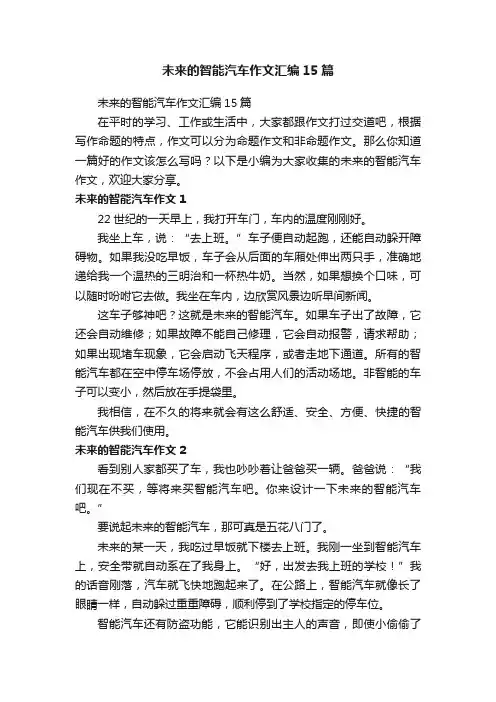 未来的智能汽车作文汇编15篇

未来的智能汽车作文汇编15篇

在平时的学习、工作或生活中，大家都跟作文打过交道吧，根据写作命题的特点，作文可以分为命题作文和非命题作文。那么你知道一篇好的作文该怎么写吗？以下是小编为大家收集的未来的智能汽车作文，欢迎大家分享。

未来的智能汽车作文1

22世纪的一天早上，我打开车门，车内的温度刚刚好。

我坐上车，说：“去上班。”车子便自动起跑，还能自动躲开障碍物。如果我没吃早饭，车子会从后面的车厢处伸出两只手，准确地递给我一个温热的三明治和一杯热牛奶。当然，如果想换个口味，可以随时吩咐它去做。我坐在车内，边欣赏风景边听早间新闻。

这车子够神吧？这就是未来的智能汽车。如果车子出了故障，它还会自动维修；如果故障不能自己修理，它会自动报警，请求帮助；如果出现堵车现象，它会启动飞天程序，或者走地下通道。所有的智能汽车都在空中停车场停放，不会占用人们的活动场地。非智能的车子可以变小，然后放在手提袋里。

我相信，在不久的将来就会有这么舒适、安全、方便、快捷的智能汽车供我们使用。

未来的智能汽车作文2

看到别人家都买了车，我也吵吵着让爸爸买一辆。爸爸说：“我们现在不买，等将来买智能汽车吧。你来设计一下未来的智能汽车吧。”

要说起未来的智能汽车，那可真是五花八门了。

未来的某一天，我吃过早饭就下楼去上班。我刚一坐到智能汽车上，安全带就自动系在了我身上。“好，出发去我上班的学校！”我的话音刚落，汽车就飞快地跑起来了。在公路上，智能汽车就像长了眼睛一样，自动躲过重重障碍，顺利停到了学校指定的停车位。

智能汽车还有防盗功能，它能识别出主人的声音，即使小偷偷了